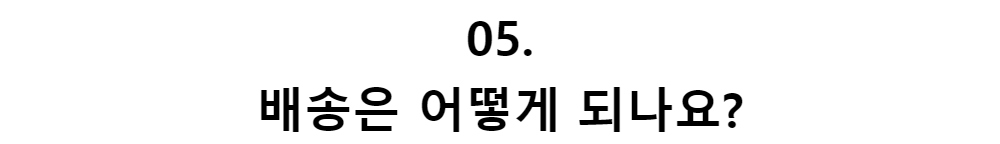 05.
배송은 어떻게 되나요?